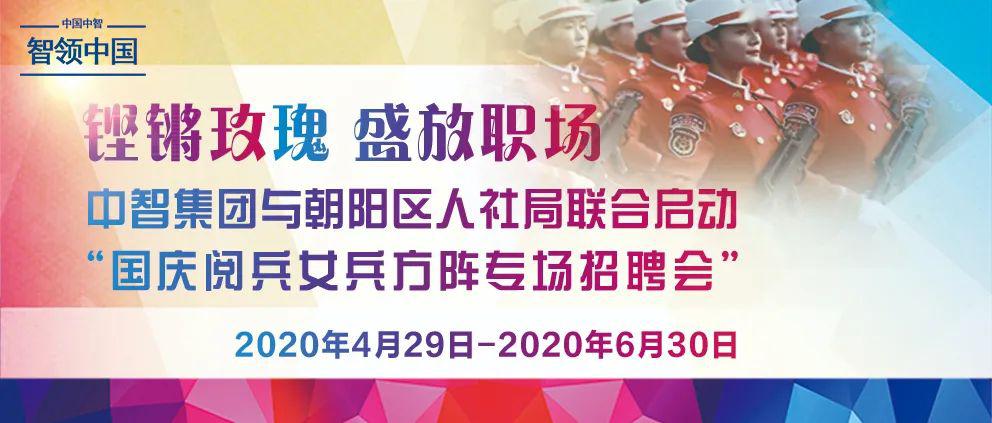 中国中智
智领中国

铿锵玫瑰 盛放职场

中智集团与朝阳区人社局联合启动
“国庆阅兵女兵方阵专场招聘会”

2020年4月29日-2020年6月30日